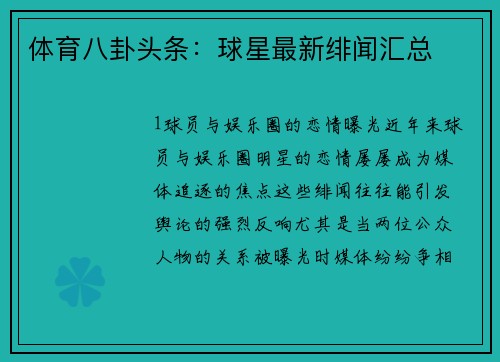 体育八卦头条：球星最新绯闻汇总

1球员与娱乐圈的恋情曝光近年来球员与娱乐圈明星的恋情屡屡成为媒体追逐的焦点这些绯闻往往能引发舆论的强烈反响尤其是当两位公众人物的关系被曝光时媒体纷纷争相